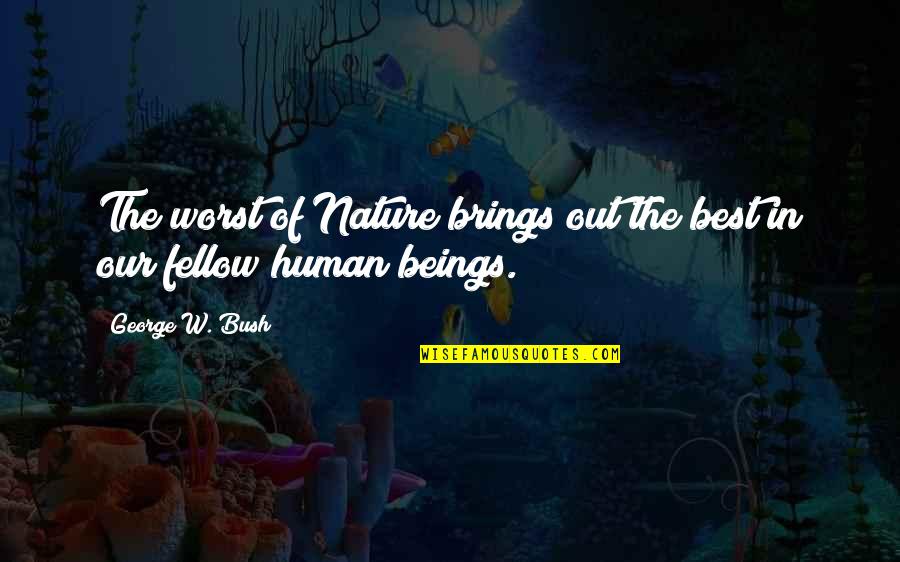 The worst of Nature brings out the best in our fellow human beings.

George W. Bush

WISEFAMOUSQUOTES.COM